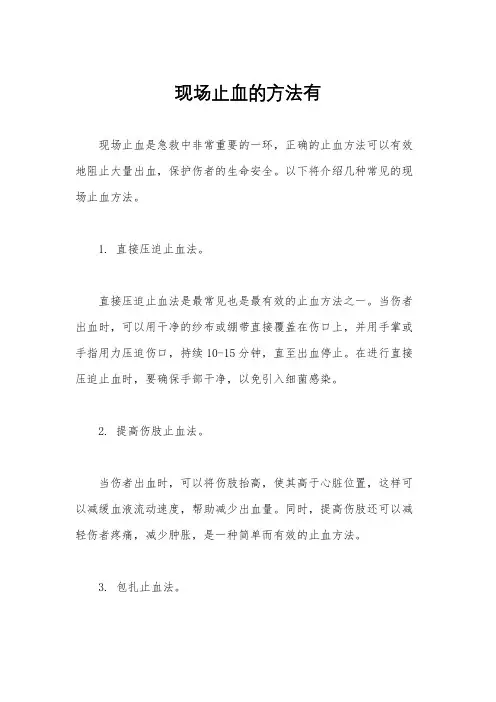 现场止血的方法有

现场止血是急救中非常重要的一环，正确的止血方法可以有效地阻止大量出血，保护伤者的生命安全。以下将介绍几种常见的现场止血方法。

1. 直接压迫止血法。

直接压迫止血法是最常见也是最有效的止血方法之一。当伤者出血时，可以用干净的纱布或绷带直接覆盖在伤口上，并用手掌或手指用力压迫伤口，持续 10-15 分钟，直至出血停止。在进行直接压迫止血时，要确保手部干净，以免引入细菌感染。

2. 提高伤肢止血法。

当伤者出血时，可以将伤肢抬高，使其高于心脏位置，这样可以减缓血液流动速度，帮助减少出血量。同时，提高伤肢还可以减轻伤者疼痛，减少肿胀，是一种简单而有效的止血方法。

3. 包扎止血法。